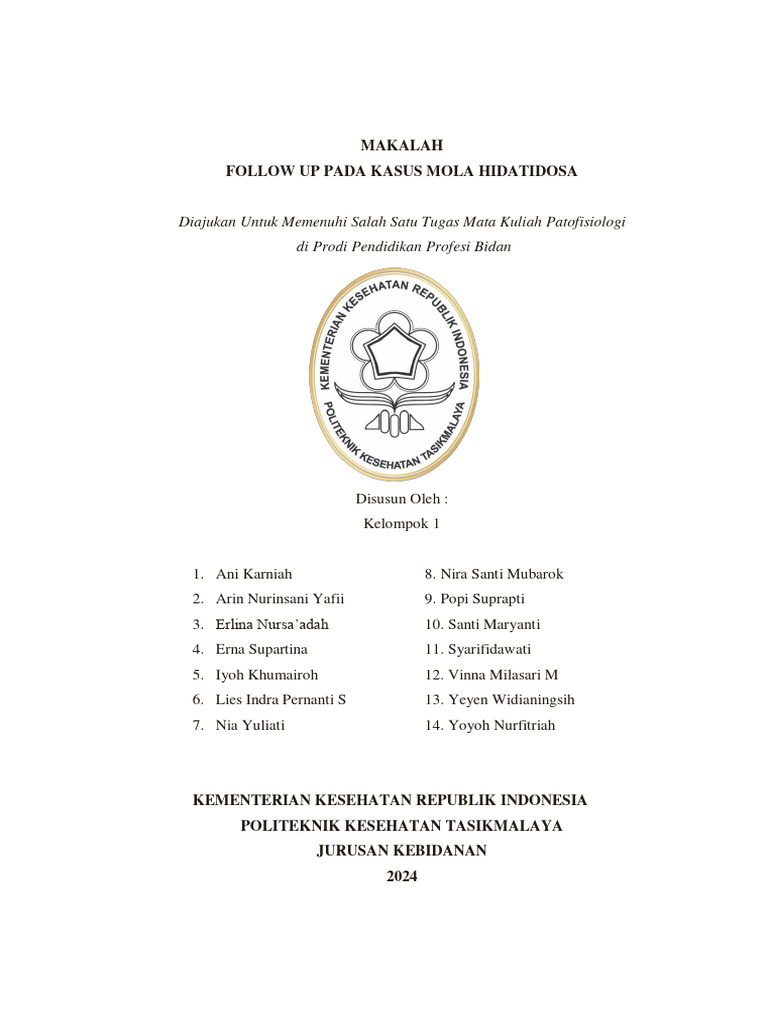 MAKALAH
FOLLOW UP PADA KASUS MOLA HIDATIDOSA

Diajukan Untuk Memenuhi Salah Satu Tugas Mata Kuliah Patofisiologi di Prodi Pendidikan Profesi Bidan

KEMENTERIAN KESEHATAN REPUBLIK INDONESIA
POLITEKNIK KESEHATAN TASIKMALAYA

Disusun Oleh :
Kelompok 1

1. Ani Karniah
2. Arin Nurinsani Yafii
3. Erlina Nursa'adah
4. Erna Supartina
5. Iyoh Khumairoh
6. Lies Indra Pernanti S
7. Nia Yuliati

8. Nira Santi Mubarok
9. Popi Suprapti
10. Santi Maryanti
11. Syarifidawati
12. Vinna Milasari M
13. Yeyen Widianingsih
14. Yoyoh Nurfitriah

KEMENTERIAN KESEHATAN REPUBLIK INDONESIA
POLITEKNIK KESEHATAN TASIKMALAYA
JURUSAN KEBIDANAN
2024